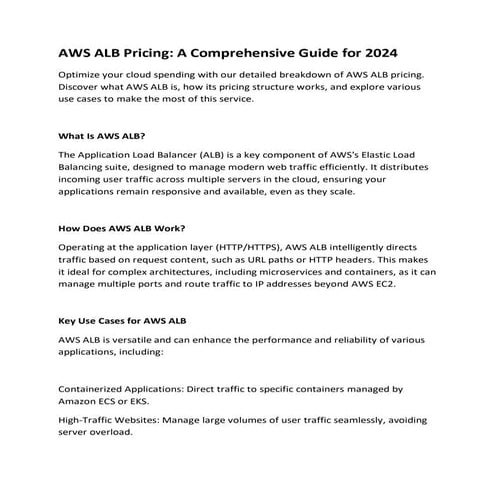 AWS ALB Pricing: A Comprehensive Guide for 2024

Optimize your cloud spending with our detailed breakdown of AWS ALB pricing. Discover what AWS ALB is, how its pricing structure works, and explore various use cases to make the most of this service.

What Is AWS ALB?

The Application Load Balancer (ALB) is a key component of AWS's Elastic Load Balancing suite, designed to manage modern web traffic efficiently. It distributes incoming user traffic across multiple servers in the cloud, ensuring your applications remain responsive and available, even as they scale.

How Does AWS ALB Work?

Operating at the application layer (HTTP/HTTPS), AWS ALB intelligently directs traffic based on request content, such as URL paths or HTTP headers. This makes it ideal for complex architectures, including microservices and containers, as it can manage multiple ports and route traffic to IP addresses beyond AWS EC2.

Key Use Cases for AWS ALB

AWS ALB is versatile and can enhance the performance and reliability of various applications, including:

Containerized Applications: Direct traffic to specific containers managed by Amazon ECS or EKS.

High-Traffic Websites: Manage large volumes of user traffic seamlessly, avoiding server overload.